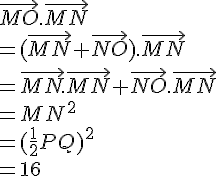 $\overrightarrow{MO}.\overrightarrow{MN}$
$=(\overrightarrow{MN}+\overrightarrow{NO}).\overrightarrow{MN}$
$=\overrightarrow{MN}.\overrightarrow{MN}+\overrightarrow{NO}.\overrightarrow{MN}$
$=MN^2$
$=(\frac{1}{2}PQ)^2$
$=16$